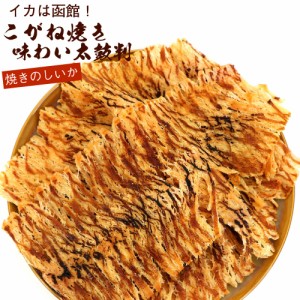 イカは函館！

こがね焼き
味わい太鼓判

焼きのしいか